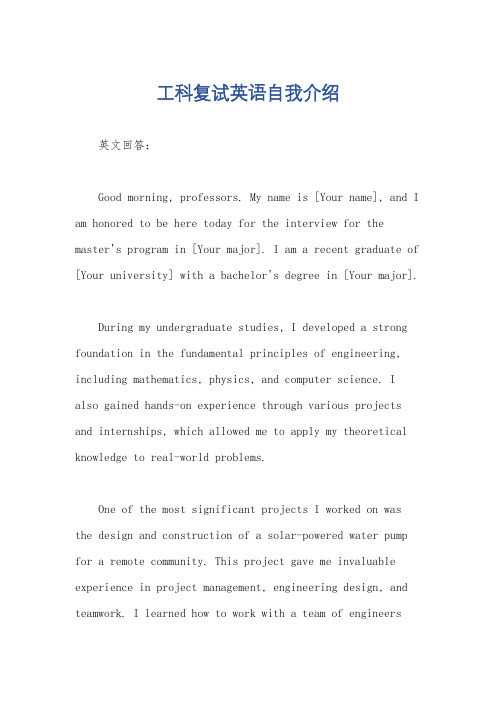 工科复试英语自我介绍

英文回答：

Good morning, professors. My name is [Your name], and I am honored to be here today for the interview for the master's program in [Your major]. I am a recent graduate of [Your university] with a bachelor's degree in [Your major].

During my undergraduate studies, I developed a strong foundation in the fundamental principles of engineering, including mathematics, physics, and computer science. I also gained hands-on experience through various projects and internships, which allowed me to apply my theoretical knowledge to real-world problems.

One of the most significant projects I worked on was the design and construction of a solar-powered water pump for a remote community. This project gave me invaluable experience in project management, engineering design, and teamwork. I learned how to work with a team of engineers